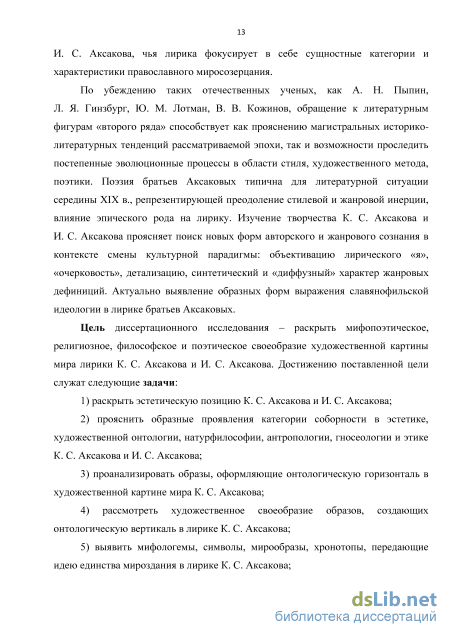 13

И. С. Аксакова, чья лирика фокусирует в себе сущностные категории и характеристики православного миросозерцания.

По убеждению таких отечественных ученых, как А. Н. Пыпин, Л. Я. Гинзбург, Ю. М. Лотман, В. В. Кожинов, обращение к литературным фигурам «второго ряда» способствует как прояснению магистральных историко-литературных тенденций рассматриваемой эпохи, так и возможности проследить постепенные эволюционные процессы в области стиля, художественного метода, поэтики. Поэзия братьев Аксаковых типична для литературной ситуации середины XIX в., репрезентирующей преодоление стилевой и жанровой инерции, влияние эпического рода на лирику. Изучение творчества К. С. Аксакова и И. С. Аксакова проясняет поиск новых форм авторского и жанрового сознания в контексте смены культурной парадигмы: объективацию лирического «я», «очерковость», детализацию, синтетический и «диффузный» характер жанровых дефиниций. Актуально выявление образных форм выражения славянофильской идеологии в лирике братьев Аксаковых.

Цель диссертационного исследования – раскрыть мифопоэтическое, религиозное, философское и поэтическое своеобразие художественной картины мира лирики К. С. Аксакова и И. С. Аксакова. Достижению поставленной цели служат следующие задачи:

1) раскрыть эстетическую позицию К. С. Аксакова и И. С. Аксакова;

2) прояснить образные проявления категории соборности в эстетике, художественной онтологии, натурфилософии, антропологии, гносеологии и этике К. С. Аксакова и И. С. Аксакова;

3) проанализировать образы, оформляющие онтологическую горизонталь в художественной картине мира К. С. Аксакова;

4) рассмотреть художественное своеобразие образов, создающих онтологическую вертикаль в лирике К. С. Аксакова;

5) выявить мифологемы, символы, мирообразы, хронотопы, передающие идею единства мироздания в лирике К. С. Аксакова;

dsLib.net
библиотека диссертаций